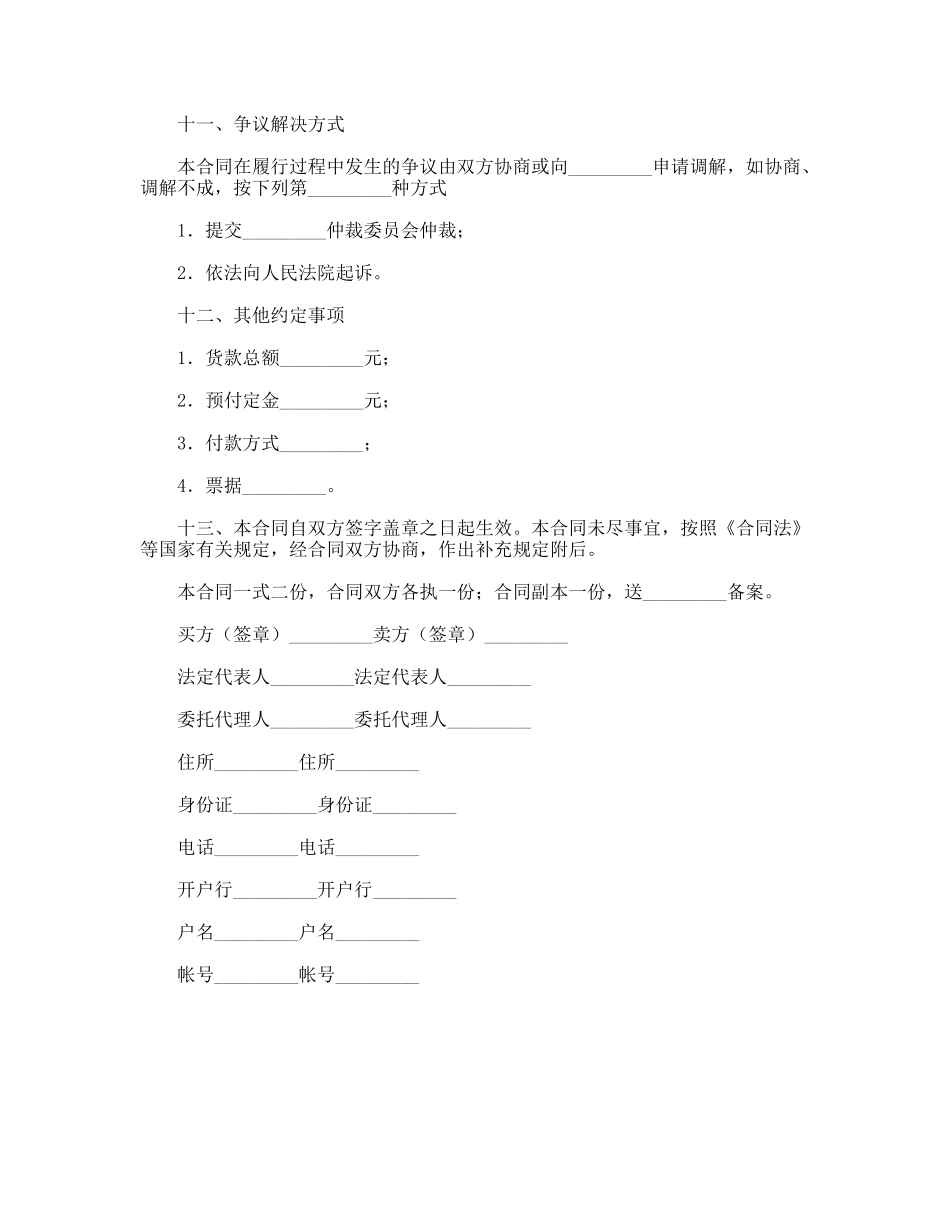 十一、争议解决方式

本合同在履行过程中发生的争议由双方协商或向_________申请调解，如协商、调解不成，按下列第_________种方式

1．提交_________仲裁委员会仲裁；

2．依法向人民法院起诉。

十二、其他约定事项

1．货款总额_________元；

2．预付定金_________元；

3．付款方式_________；

4．票据_________。

十三、本合同自双方签字盖章之日起生效。本合同未尽事宜，按照《合同法》等国家有关规定，经合同双方协商，作出补充规定附后。

本合同一式二份，合同双方各执一份；合同副本一份，送_________备案。

买方（签章）_________卖方（签章）_________

法定代表人_________法定代表人_________

委托代理人_________委托代理人_________

住所_________住所_________

身份证_________身份证_________

电话_________电话_________

开户行_________开户行_________

户名_________户名_________

帐号_________帐号_________